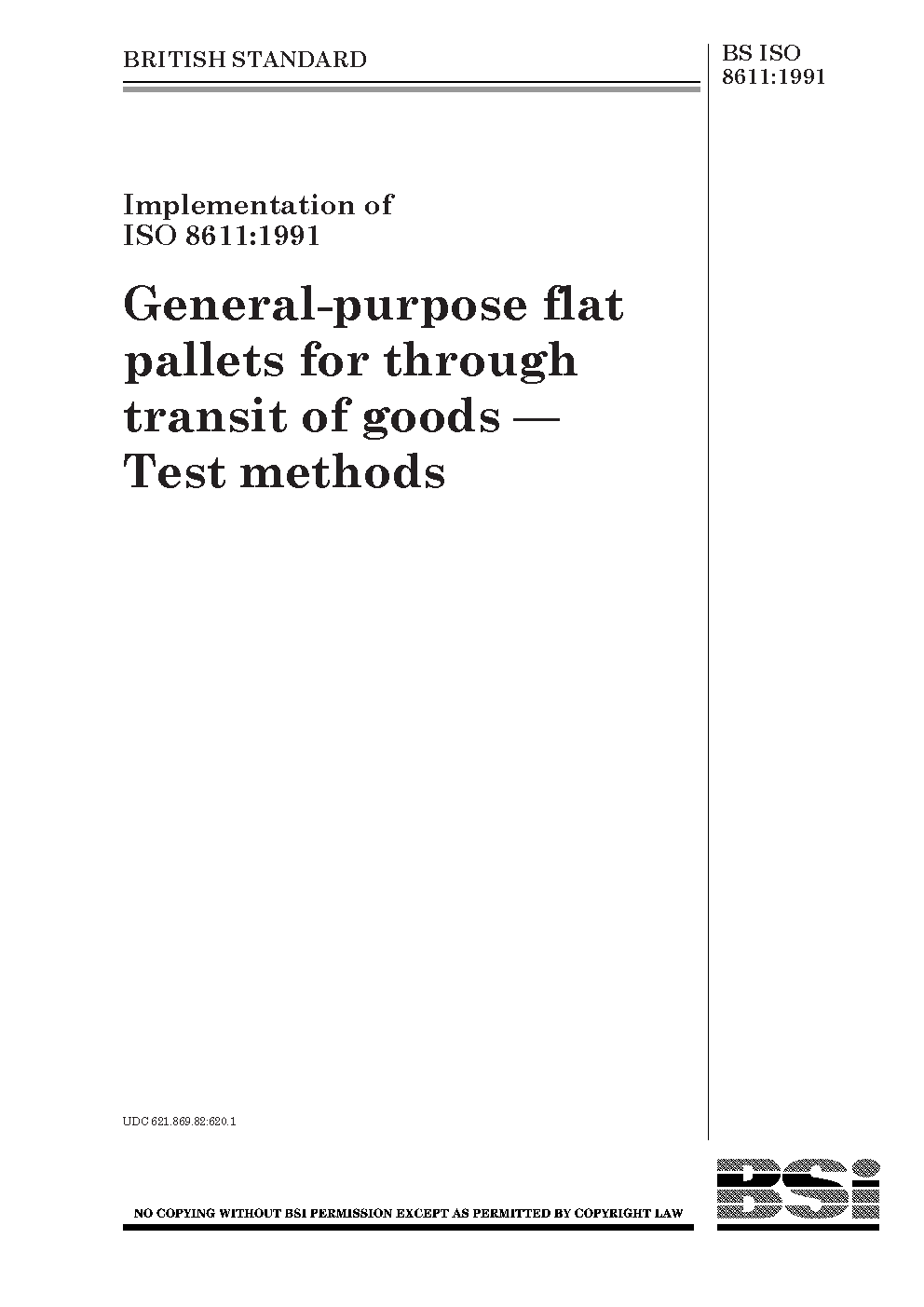 BRITISH STANDARD

BS ISO 8611:1991

Implementation of ISO 8611:1991

General-purpose flat pallets for through transit of goods — Test methods

UDC 621.869.82:620.1

NO COPYING WITHOUT BSI PERMISSION EXCEPT AS PERMITTED BY COPYRIGHT LAW

BSi